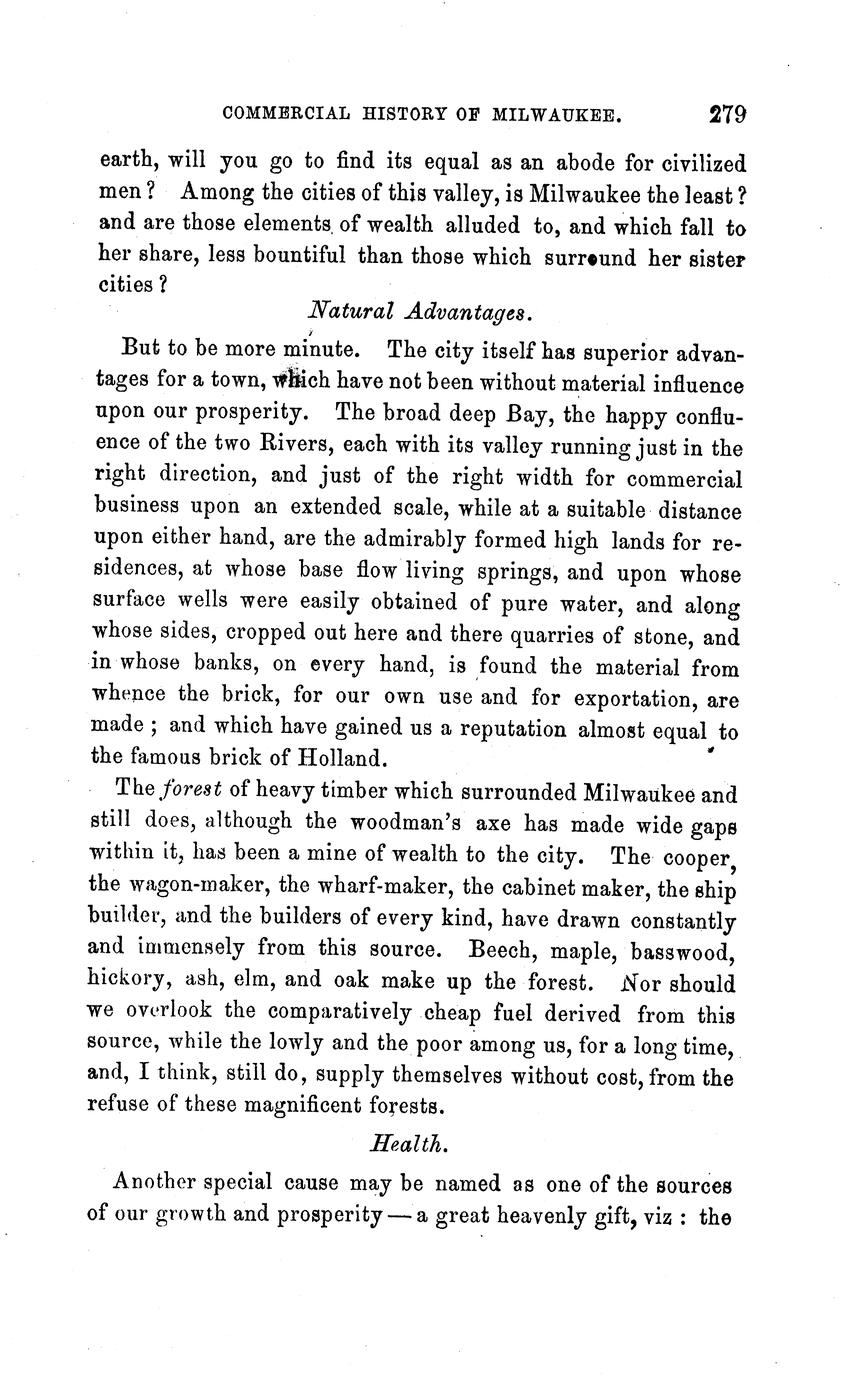 COMMERCIAL HISTORY OF MILWAUKEE. 279

earth, will you go to find its equal as an abode for civilized men? Among the cities of this valley, is Milwaukee the least? and are those elements of wealth alluded to, and which fall to her share, less bountiful than those which surround her sister cities?

Natural Advantages.

But to be more minute. The city itself has superior advantages for a town, which have not been without material influence upon our prosperity. The broad deep Bay, the happy confluence of the two Rivers, each with its valley running just in the right direction, and just of the right width for commercial business upon an extended scale, while at a suitable distance upon either hand, are the admirably formed high lands for residences, at whose base flow living springs, and upon whose surface wells were easily obtained of pure water, and along whose sides, cropped out here and there quarries of stone, and in whose banks, on every hand, is found the material from whence the brick, for our own use and for exportation, are made; and which have gained us a reputation almost equal to the famous brick of Holland.

The forest of heavy timber which surrounded Milwaukee and still does, although the woodman's axe has made wide gaps within it, has been a mine of wealth to the city. The cooper, the wagon-maker, the wharf-maker, the cabinet maker, the ship builder, and the builders of every kind, have drawn constantly and immensely from this source. Beech, maple, basswood, hickory, ash, elm, and oak make up the forest. Nor should we overlook the comparatively cheap fuel derived from this source, while the lowly and the poor among us, for a long time, and, I think, still do, supply themselves without cost, from the refuse of these magnificent forests.

Health.

Another special cause may be named as one of the sources of our growth and prosperity — a great heavenly gift, viz: the